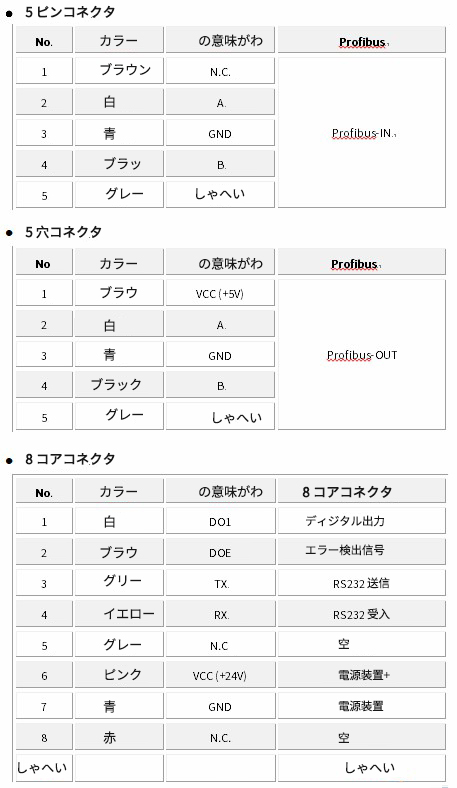 ● 5 ピンコネクタ

| No. | カラー | の意味がわ | Profibus |
|---|---|---|---|
| 1 | ブラウン | N.C. | Profibus-IN. |
| 2 | 白 | A. | |
| 3 | 青 | GND | |
| 4 | ブラッ | B. | |
| 5 | グレー | しゃへい | |

● 5 穴コネクタ

| No | カラー | の意味がわ | Profibus |
|---|---|---|---|
| 1 | ブラウ | VCC (+5V) | Profibus-OUT |
| 2 | 白 | A. | |
| 3 | 青 | GND | |
| 4 | ブラック | B. | |
| 5 | グレー | しゃへい | |

● 8 コアコネクタ

| No. | カラー | の意味がわ | 8 コアコネクタ |
|---|---|---|---|
| 1 | 白 | DO1 | ディジタル出力 |
| 2 | ブラウ | DOE | エラー検出信号 |
| 3 | グリー | TX. | RS232 送信 |
| 4 | イエロー | RX. | RS232 受入 |
| 5 | グレー | N.C | 空 |
| 6 | ピンク | VCC (+24V) | 電源装置+ |
| 7 | 青 | GND | 電源装置 |
| 8 | 赤 | N.C. | 空 |
| しゃへい | | | しゃへい |